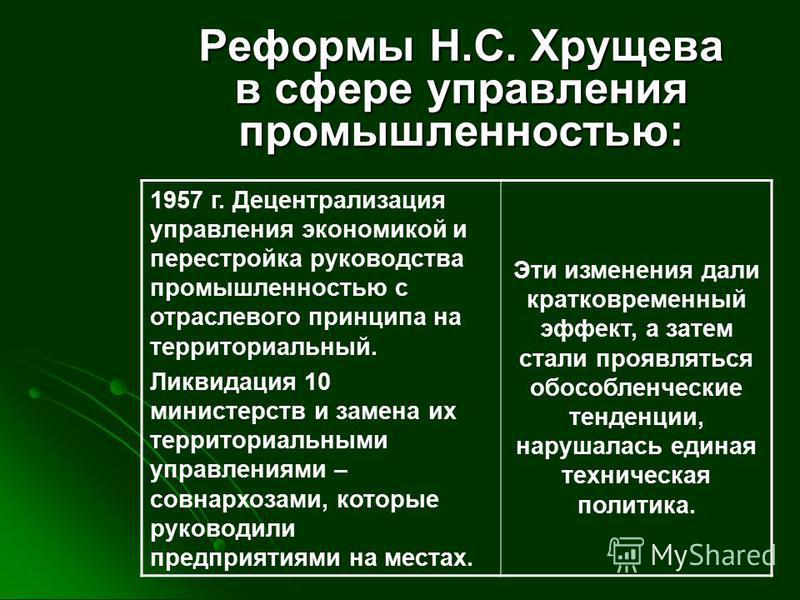 Реформы Н.С. Хрущева в сфере управления промышленностью:

| 1957 г. Децентрализация управления экономикой и перестройка руководства промышленностью с отраслевого принципа на территориальный. Ликвидация 10 министерств и замена их территориальными управлениями – совнархозами, которые руководили предприятиями на местах. | Эти изменения дали кратковременный эффект, а затем стали проявляться обособленческие тенденции, нарушалась единая техническая политика. |
|---|---|

MyShared